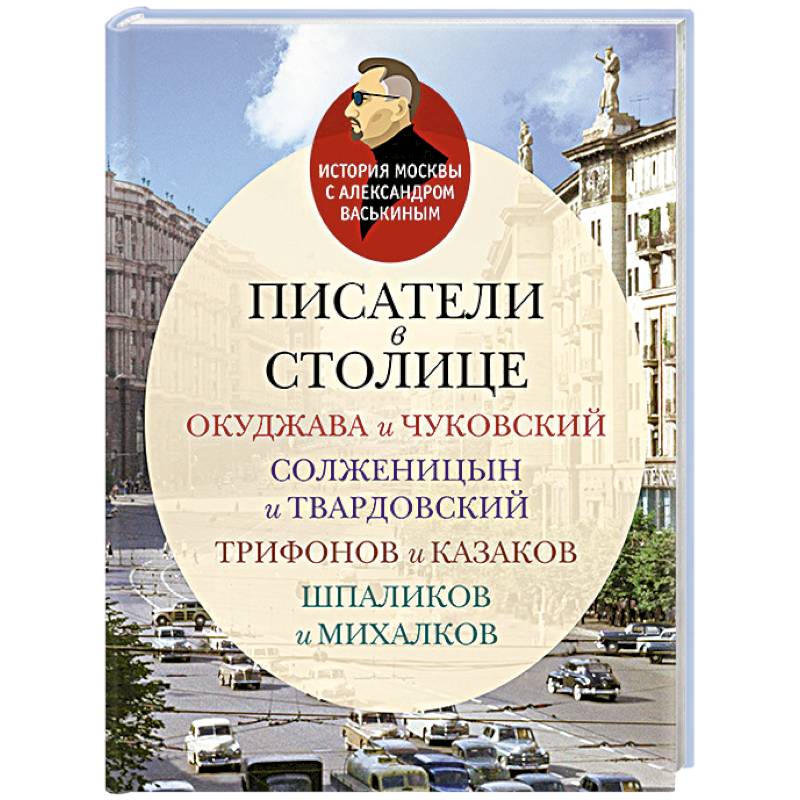 ИСТОРИЯ МОСКВЫ С АЛЕКСАНДРОМ ВАСЬКИНЫМ

ПИСАТЕЛИ в СТОЛИЦЕ

ОКУДЖАВА и ЧУКОВСКИЙ

СОЛЖЕНИЦЫН и ТВАРДОВСКИЙ

ТРИФОНОВ и КАЗАКОВ

ШПАЛИКОВ и МИХАЛКОВ